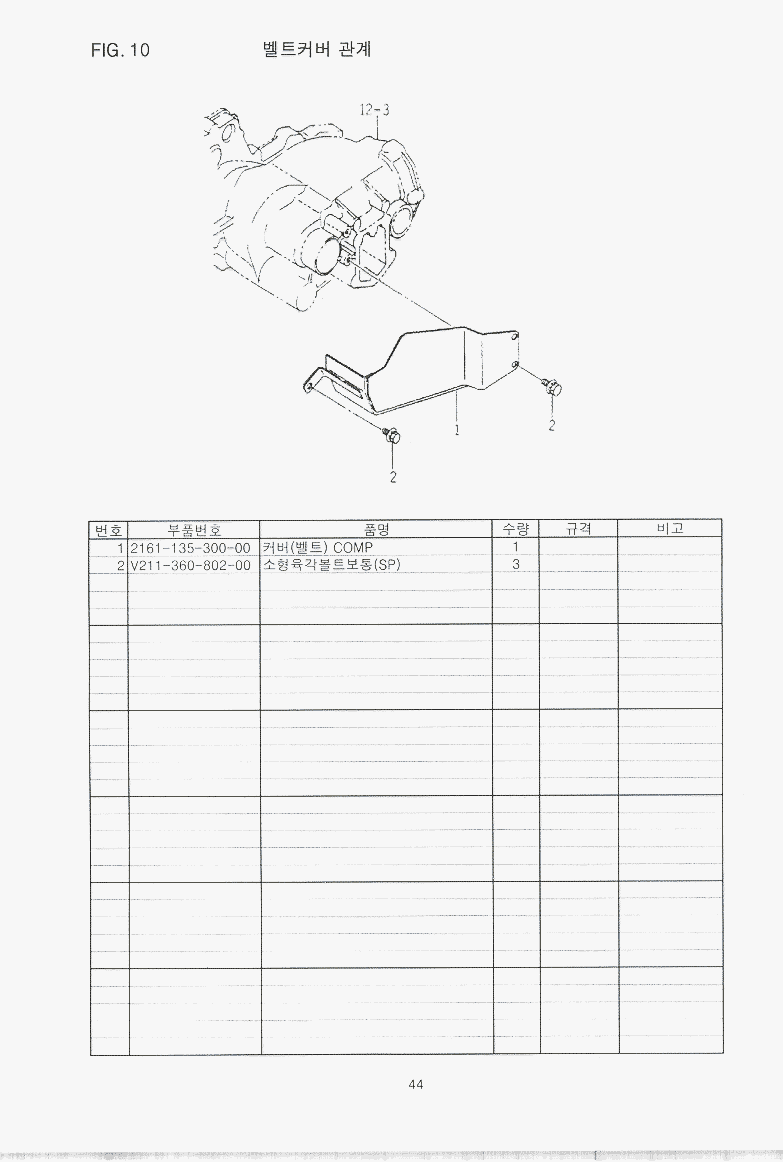 FIG. 10 벨트커버 관계

12-3

1

2

2

| 번호 | 부품번호 | 품명 | 수량 | 규격 | 비고 |
|---|---|---|---|---|---|
| 1 | 2161-135-300-00 | 커버(벨트) COMP | 1 | | |
| 2 | V211-360-802-00 | 소형육각볼트보통(SP) | 3 | | |

44